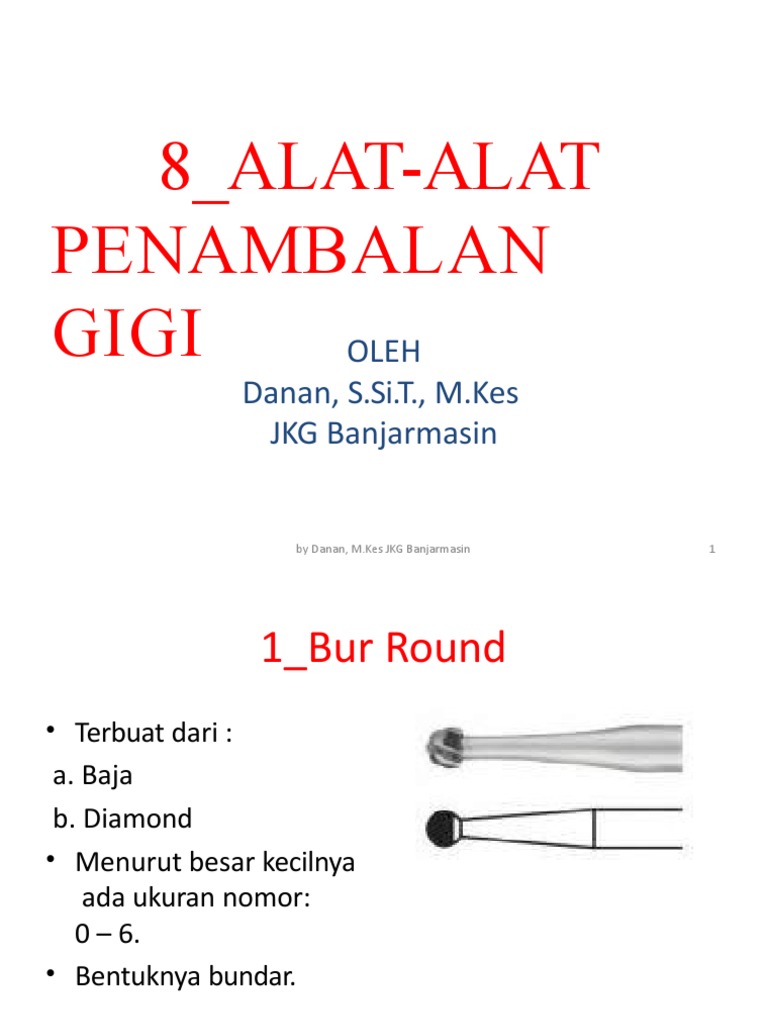 8_ALAT-ALAT PENAMBALAN GIGI

OLEH
Danan, S.Si.T., M.Kes
JKG Banjarmasin

by Danan, M.Kes JKG Banjarmasin

1

1_Bur Round

• Terbuat dari :
a. Baja
b. Diamond
• Menurut besar kecilnya ada ukuran nomor: 0 – 6.
• Bentuknya bundar.